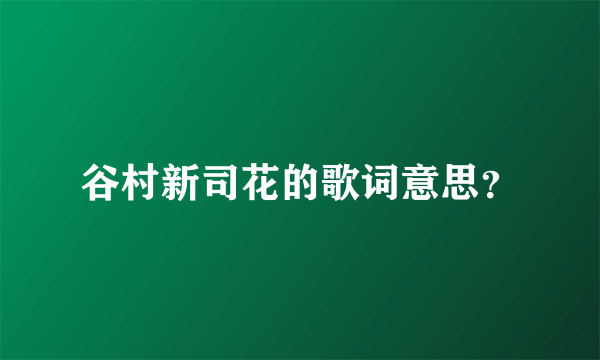 谷村新司花的歌词意思?